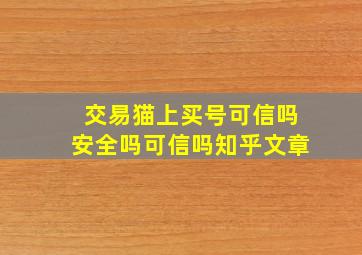 交易猫上买号可信吗
安全吗可信吗知乎文章